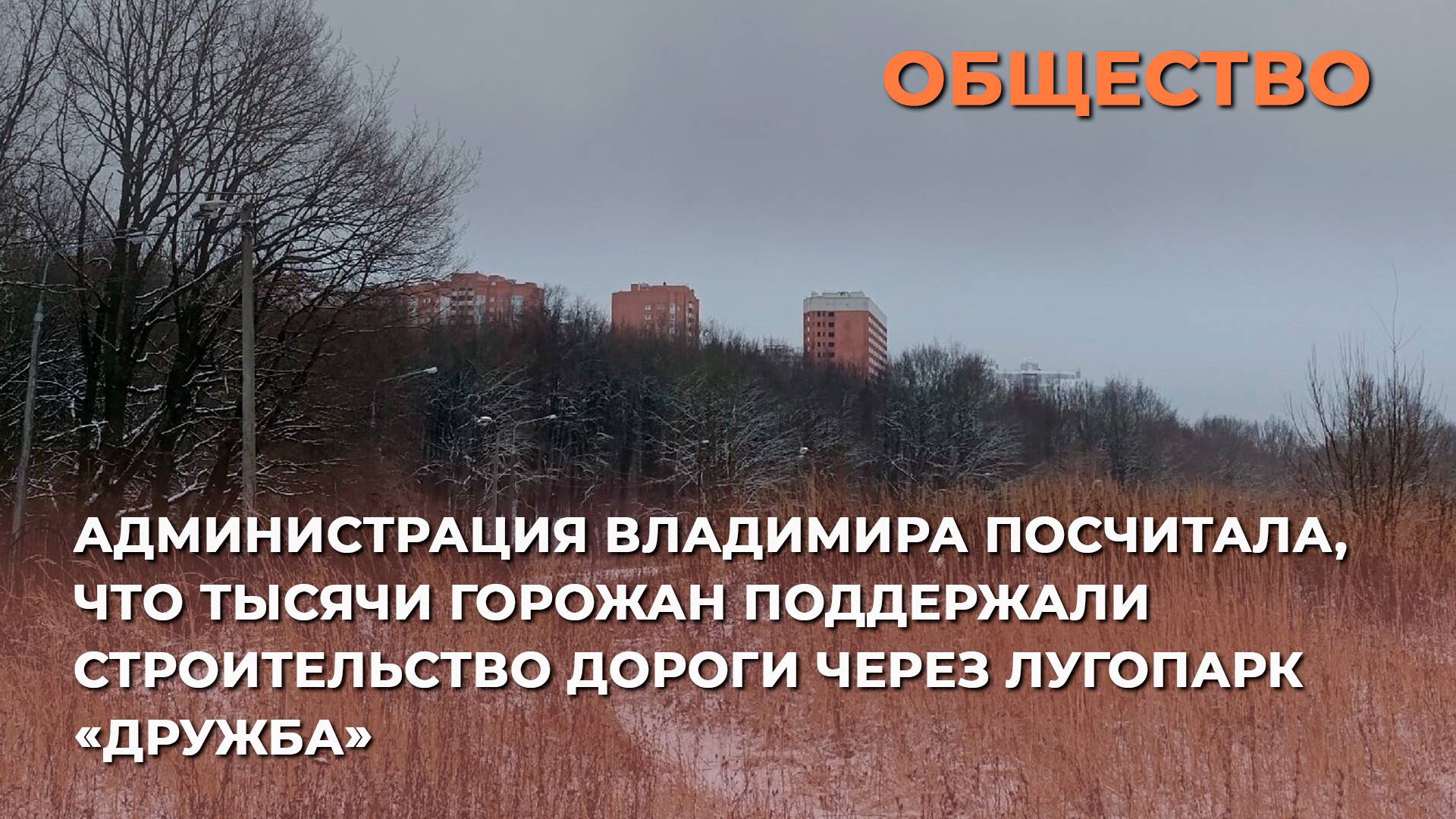 ОБЩЕСТВО

АДМИНИСТРАЦИЯ ВЛАДИМИРА ПОСЧИТАЛА, ЧТО ТЫСЯЧИ ГОРОЖАН ПОДДЕРЖАЛИ СТРОИТЕЛЬСТВО ДОРОГИ ЧЕРЕЗ ЛУГОПАРК «ДРУЖБА»